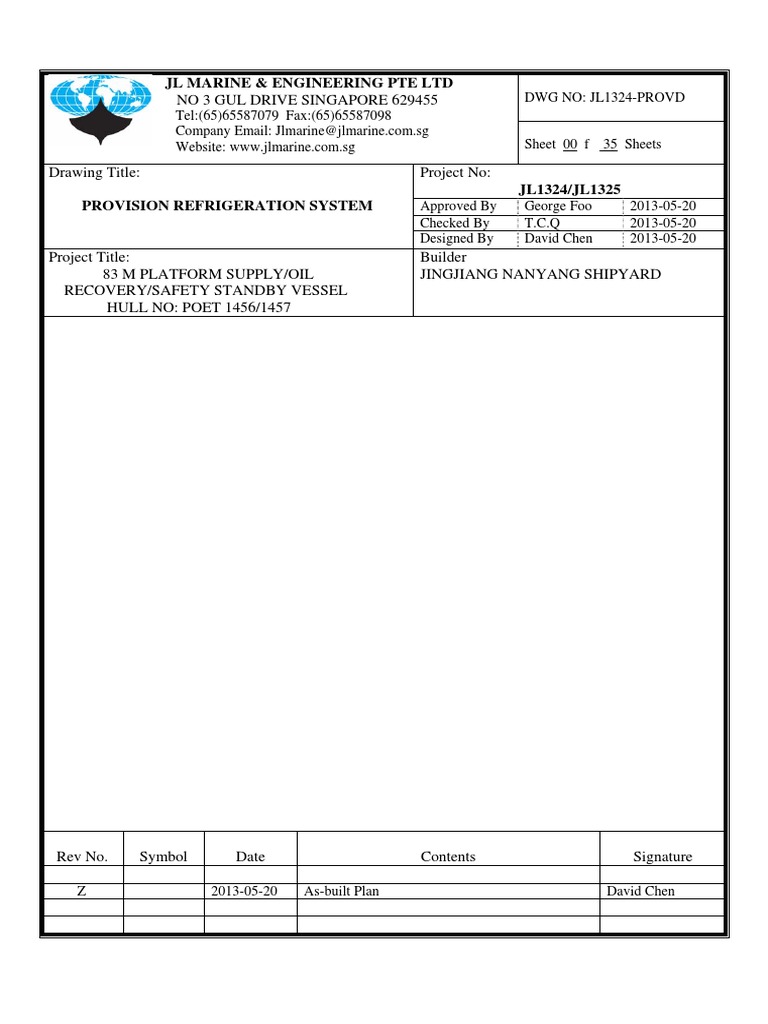 JL MARINE & ENGINEERING PTE LTD
NO 3 GUL DRIVE SINGAPORE 629455
Tel:(65)65587079 Fax:(65)65587098
Company Email: Jlmarine@jlmarine.com.sg
Website: www.jlmarine.com.sg

DWG NO: JL1324-PROVD

Sheet 00 f 35 Sheets

Drawing Title:

PROVISION REFRIGERATION SYSTEM

Project No:

JL1324/JL1325

| Approved By | George Foo | 2013-05-20 |
|---|---|---|
| Checked By | T.C.Q | 2013-05-20 |
| Designed By | David Chen | 2013-05-20 |

Project Title:
83 M PLATFORM SUPPLY/OIL RECOVERY/SAFETY STANDBY VESSEL
HULL NO: POET 1456/1457

Builder
JINGJIANG NANYANG SHIPYARD

| Rev No. | Symbol | Date | Contents | Signature |
|---|---|---|---|---|
| | | | | |
| Z | | 2013-05-20 | As-built Plan | David Chen |
| | | | | |
| | | | | |